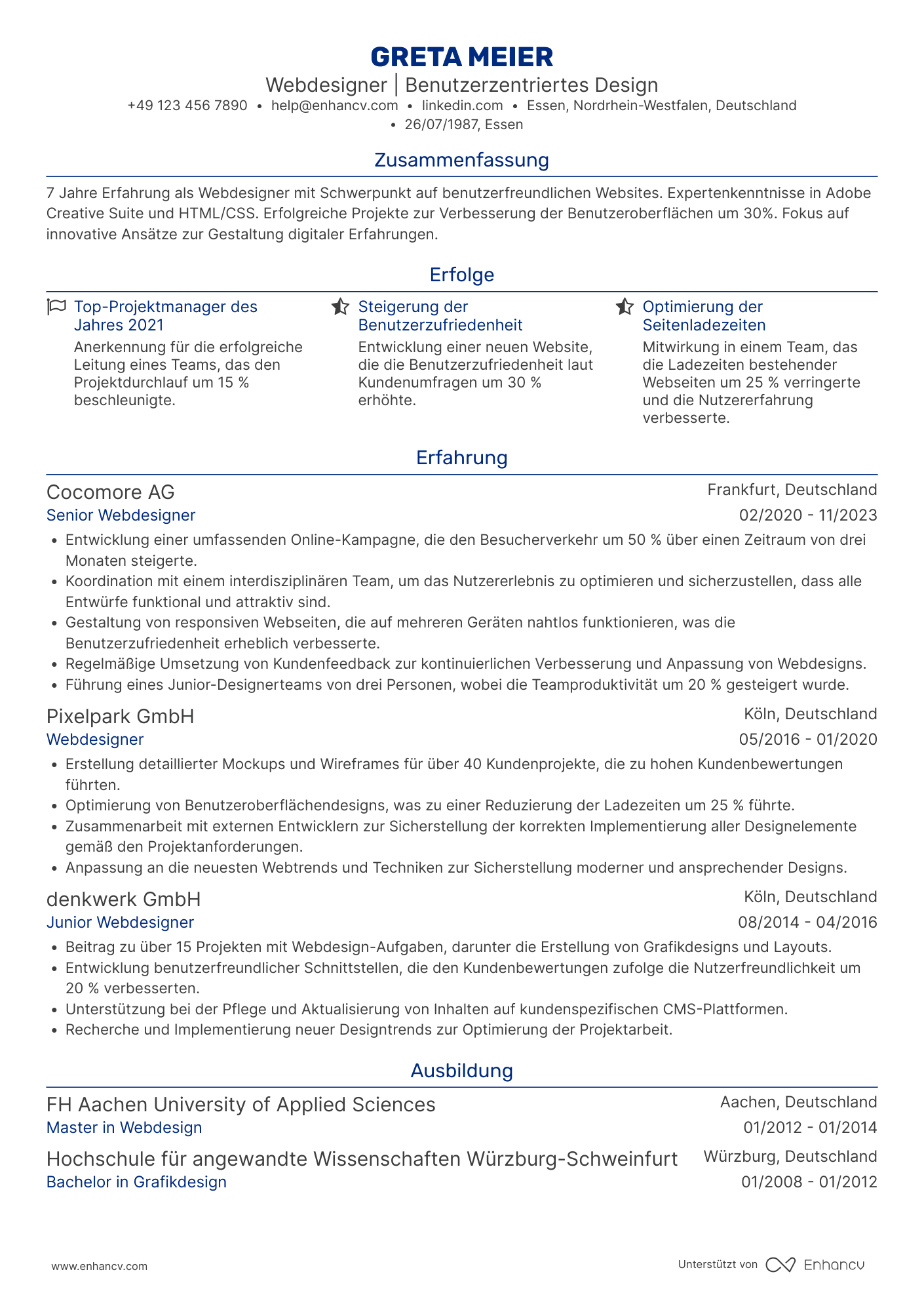 GRETA MEIER

Webdesigner | Benutzerzentriertes Design

+49 123 456 7890 • help@enhancv.com • linkedin.com • Essen, Nordrhein-Westfalen, Deutschland • 26/07/1987, Essen

Zusammenfassung

7 Jahre Erfahrung als Webdesigner mit Schwerpunkt auf benutzerfreundlichen Websites. Expertenkenntnisse in Adobe Creative Suite und HTML/CSS. Erfolgreiche Projekte zur Verbesserung der Benutzeroberflächen um 30%. Fokus auf innovative Ansätze zur Gestaltung digitaler Erfahrungen.

Erfolge

Top-Projektmanager des Jahres 2021
Anerkennung für die erfolgreiche Leitung eines Teams, das den Projektdurchlauf um 15 % beschleunigte.

Steigerung der Benutzerzufriedenheit
Entwicklung einer neuen Website, die die Benutzerzufriedenheit laut Kundenumfragen um 30 % erhöhte.

Optimierung der Seitenladezeiten
Mitwirkung in einem Team, das die Ladezeiten bestehender Webseiten um 25 % verringerte und die Nutzererfahrung verbesserte.

Erfahrung

Cocomore AG
Frankfurt, Deutschland
Senior Webdesigner
02/2020 - 11/2023
• Entwicklung einer umfassenden Online-Kampagne, die den Besucherverkehr um 50 % über einen Zeitraum von drei Monaten steigerte.
• Koordination mit einem interdisziplinären Team, um das Nutzererlebnis zu optimieren und sicherzustellen, dass alle Entwürfe funktional und attraktiv sind.
• Gestaltung von responsiven Webseiten, die auf mehreren Geräten nahtlos funktionieren, was die Benutzerzufriedenheit erheblich verbesserte.
• Regelmäßige Umsetzung von Kundenfeedback zur kontinuierlichen Verbesserung und Anpassung von Webdesigns.
• Führung eines Junior-Designerteams von drei Personen, wobei die Teamproduktivität um 20 % gesteigert wurde.

Pixelpark GmbH
Köln, Deutschland
Webdesigner
05/2016 - 01/2020
• Erstellung detaillierter Mockups und Wireframes für über 40 Kundenprojekte, die zu hohen Kundenbewertungen führten.
• Optimierung von Benutzeroberflächendesigns, was zu einer Reduzierung der Ladezeiten um 25 % führte.
• Zusammenarbeit mit externen Entwicklern zur Sicherstellung der korrekten Implementierung aller Designelemente gemäß den Projektanforderungen.
• Anpassung an die neuesten Webtrends und Techniken zur Sicherstellung moderner und ansprechender Designs.

denkwerk GmbH
Köln, Deutschland
Junior Webdesigner
08/2014 - 04/2016
• Beitrag zu über 15 Projekten mit Webdesign-Aufgaben, darunter die Erstellung von Grafikdesigns und Layouts.
• Entwicklung benutzerfreundlicher Schnittstellen, die den Kundenbewertungen zufolge die Nutzerfreundlichkeit um 20 % verbesserten.
• Unterstützung bei der Pflege und Aktualisierung von Inhalten auf kundenspezifischen CMS-Plattformen.
• Recherche und Implementierung neuer Designtrends zur Optimierung der Projektarbeit.

Ausbildung

FH Aachen University of Applied Sciences
Aachen, Deutschland
Master in Webdesign
01/2012 - 01/2014

Hochschule für angewandte Wissenschaften Würzburg-Schweinfurt
Würzburg, Deutschland
Bachelor in Grafikdesign
01/2008 - 01/2012

www.enhancv.com
Unterstützt von Enhancv